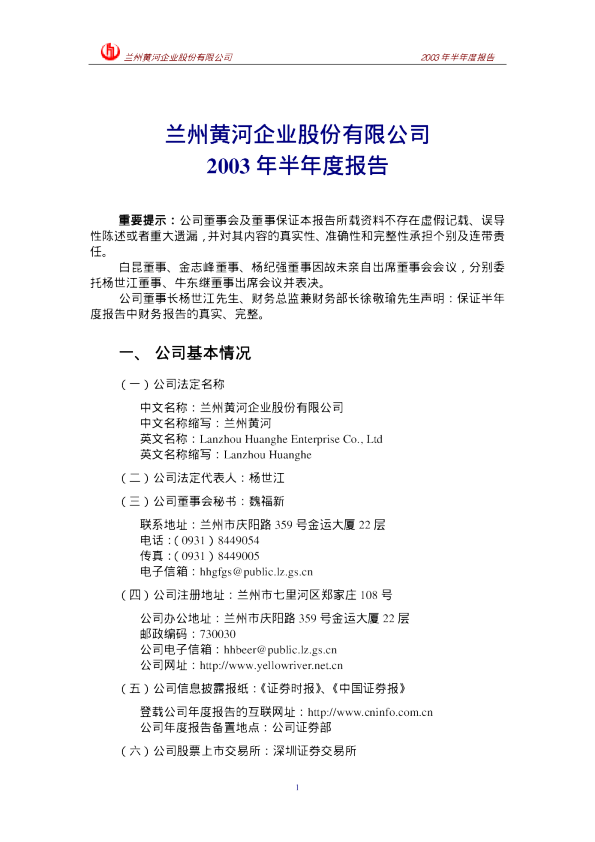 兰州黄河企业股份有限公司

2003 年半年度报告

兰州黄河企业股份有限公司
2003 年半年度报告

重要提示：公司董事会及董事保证本报告所载资料不存在虚假记载、误导性陈述或者重大遗漏，并对其内容的真实性、准确性和完整性承担个别及连带责任。

白昆董事、金志峰董事、杨纪强董事因故未亲自出席董事会会议，分别委托杨世江董事、牛东继董事出席会议并表决。

公司董事长杨世江先生、财务总监兼财务部长徐敬瑜先生声明：保证半年度报告中财务报告的真实、完整。

一、 公司基本情况

（一）公司法定名称

中文名称：兰州黄河企业股份有限公司
中文名称缩写：兰州黄河
英文名称：Lanzhou Huanghe Enterprise Co., Ltd
英文名称缩写：Lanzhou Huanghe

（二）公司法定代表人：杨世江

（三）公司董事会秘书：魏福新

联系地址：兰州市庆阳路 359 号金运大厦 22 层
电话：（0931）8449054
传真：（0931）8449005
电子信箱：hhgfgs@public.lz.gs.cn

（四）公司注册地址：兰州市七里河区郑家庄 108 号

公司办公地址：兰州市庆阳路 359 号金运大厦 22 层
邮政编码：730030
公司电子信箱：hhbeer@public.lz.gs.cn
公司网址：http://www.yellowriver.net.cn

（五）公司信息披露报纸：《证券时报》、《中国证券报》

登载公司年度报告的互联网址：http://www.cninfo.com.cn
公司年度报告备置地点：公司证券部

（六）公司股票上市交易所：深圳证券交易所

1